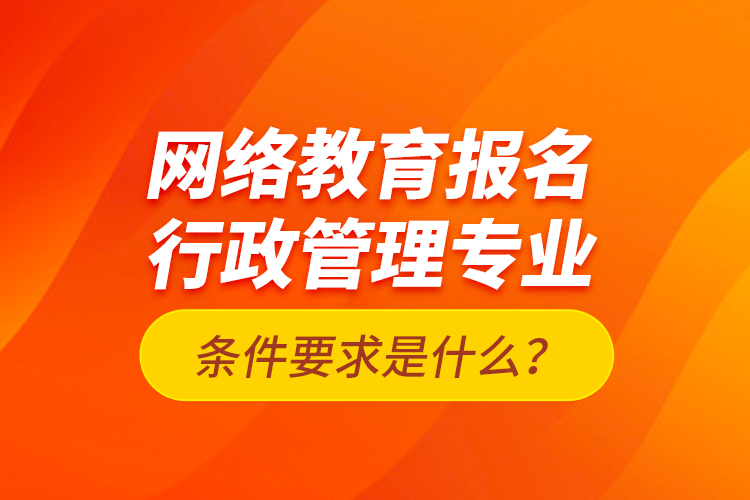 网络教育报名
行政管理专业

条件要求是什么？